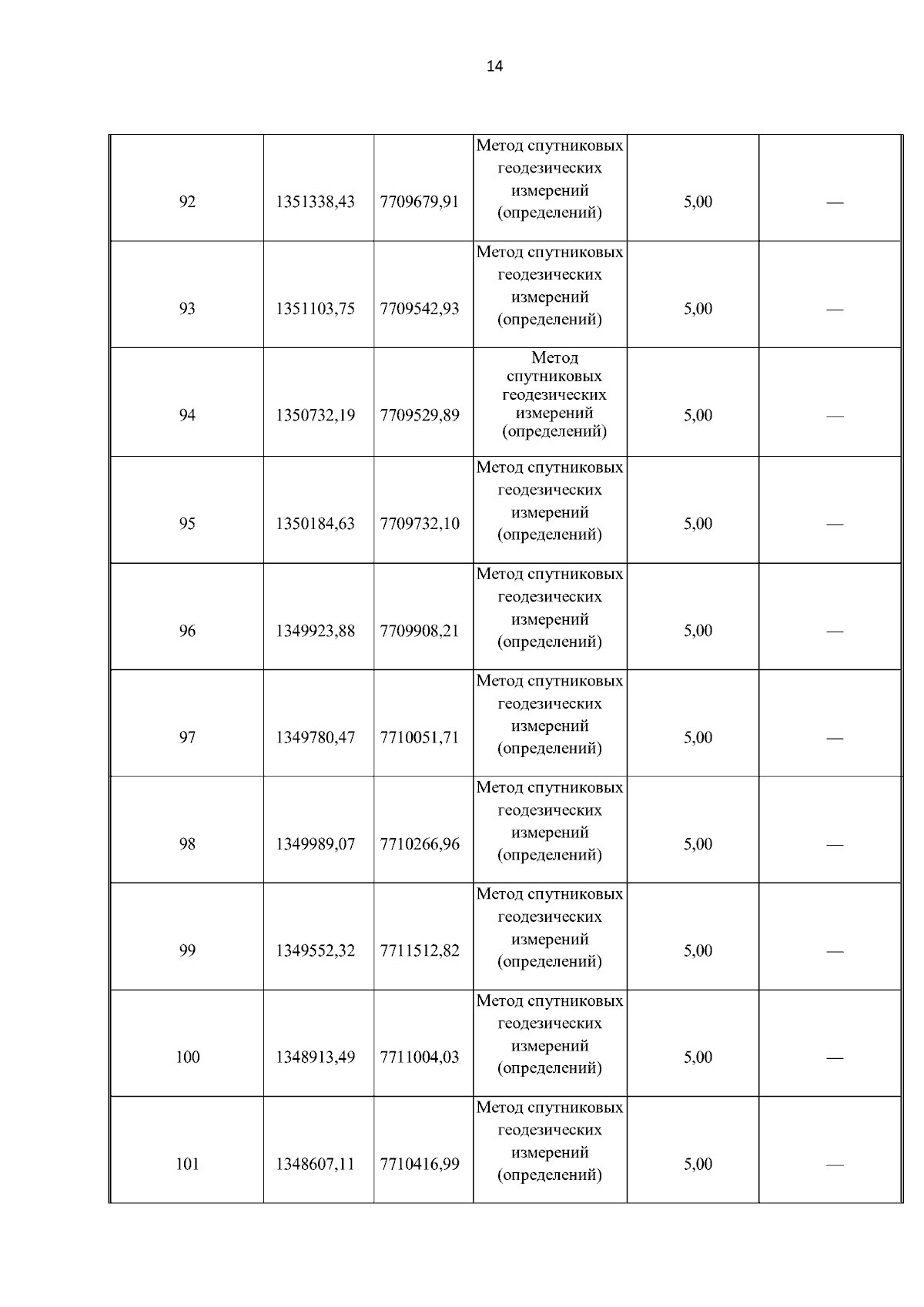 14

| | | | | | |
|---|---|---|---|---|---|
| 92 | 1351338,43 | 7709679,91 | Метод спутниковых геодезических измерений (определений) | 5,00 | — |
| 93 | 1351103,75 | 7709542,93 | Метод спутниковых геодезических измерений (определений) | 5,00 | — |
| 94 | 1350732,19 | 7709529,89 | Метод спутниковых геодезических измерений (определений) | 5,00 | — |
| 95 | 1350184,63 | 7709732,10 | Метод спутниковых геодезических измерений (определений) | 5,00 | — |
| 96 | 1349923,88 | 7709908,21 | Метод спутниковых геодезических измерений (определений) | 5,00 | — |
| 97 | 1349780,47 | 7710051,71 | Метод спутниковых геодезических измерений (определений) | 5,00 | — |
| 98 | 1349989,07 | 7710266,96 | Метод спутниковых геодезических измерений (определений) | 5,00 | — |
| 99 | 1349552,32 | 7711512,82 | Метод спутниковых геодезических измерений (определений) | 5,00 | — |
| 100 | 1348913,49 | 7711004,03 | Метод спутниковых геодезических измерений (определений) | 5,00 | — |
| 101 | 1348607,11 | 7710416,99 | Метод спутниковых геодезических измерений (определений) | 5,00 | — |